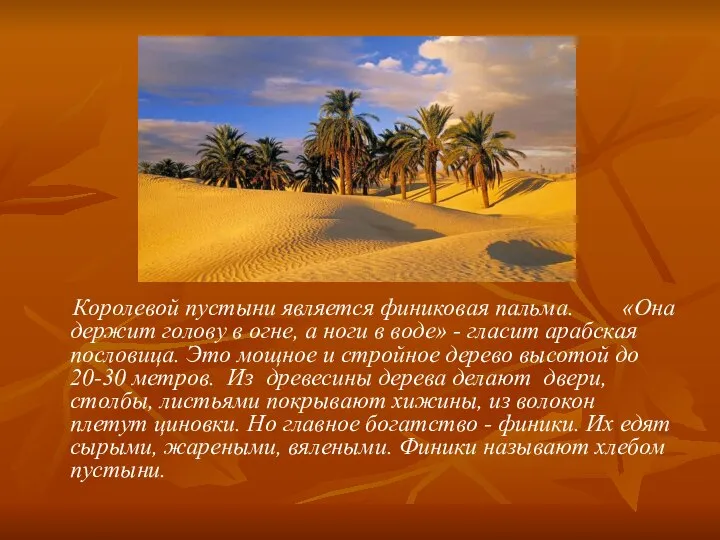 Королевой пустыни является финиковая пальма. «Она держит голову в огне, а ноги в воде» - гласит арабская пословица. Это мощное и стройное дерево высотой до 20-30 метров. Из древесины дерева делают двери, столбы, листьями покрывают хижины, из волокон плетут циновки. Но главное богатство - финики. Их едят сырыми, жареными, вялеными. Финики называют хлебом пустыни.